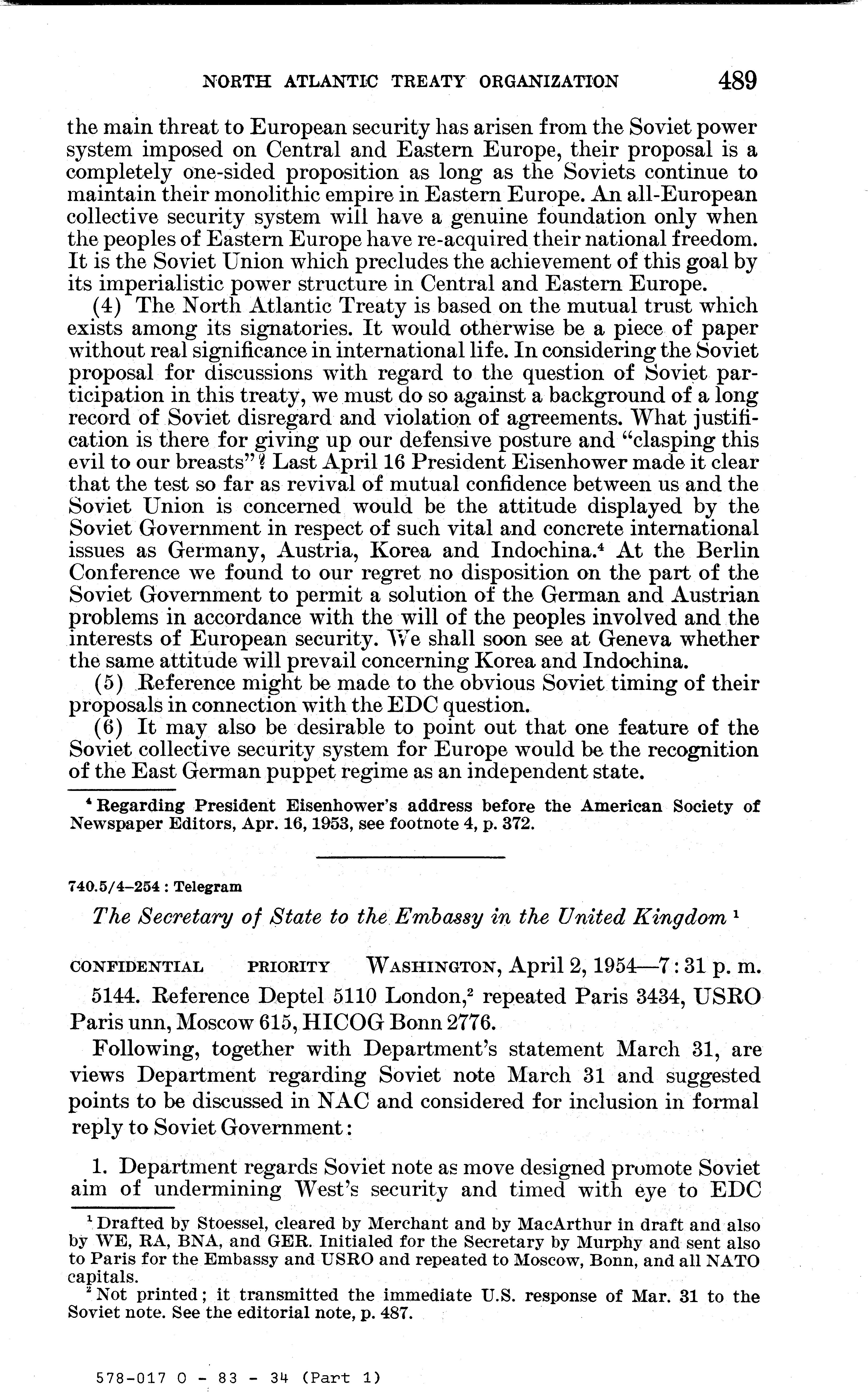 NORTH ATLANTIC TREATY ORGANIZATION 489

the main threat to European security has arisen from the Soviet power system imposed on Central and Eastern Europe, their proposal is a completely one-sided proposition as long as the Soviets continue to maintain their monolithic empire in Eastern Europe. An all-European collective security system will have a genuine foundation only when the peoples of Eastern Europe have re-acquired their national freedom. It is the Soviet Union which precludes the achievement of this goal by its imperialistic power structure in Central and Eastern Europe.

(4) The North Atlantic Treaty is based on the mutual trust which exists among its signatories. It would otherwise be a piece of paper without real significance in international life. In considering the Soviet proposal for discussions with regard to the question of Soviet participation in this treaty, we must do so against a background of a long record of Soviet disregard and violation of agreements. What justification is there for giving up our defensive posture and "clasping this evil to our breasts"? Last April 16 President Eisenhower made it clear that the test so far as revival of mutual confidence between us and the Soviet Union is concerned would be the attitude displayed by the Soviet Government in respect of such vital and concrete international issues as Germany, Austria, Korea and Indochina.$^4$ At the Berlin Conference we found to our regret no disposition on the part of the Soviet Government to permit a solution of the German and Austrian problems in accordance with the will of the peoples involved and the interests of European security. We shall soon see at Geneva whether the same attitude will prevail concerning Korea and Indochina.

(5) Reference might be made to the obvious Soviet timing of their proposals in connection with the EDC question.

(6) It may also be desirable to point out that one feature of the Soviet collective security system for Europe would be the recognition of the East German puppet regime as an independent state.

$^4$ Regarding President Eisenhower's address before the American Society of Newspaper Editors, Apr. 16, 1953, see footnote 4, p. 372.

740.5/4–254 : Telegram

The Secretary of State to the Embassy in the United Kingdom $^1$

CONFIDENTIAL PRIORITY WASHINGTON, April 2, 1954—7:31 p. m.

5144. Reference Deptel 5110 London,$^2$ repeated Paris 3434, USRO Paris unn, Moscow 615, HICOG Bonn 2776.

Following, together with Department's statement March 31, are views Department regarding Soviet note March 31 and suggested points to be discussed in NAC and considered for inclusion in formal reply to Soviet Government:

1. Department regards Soviet note as move designed promote Soviet aim of undermining West's security and timed with eye to EDC

$^1$ Drafted by Stoessel, cleared by Merchant and by MacArthur in draft and also by WE, RA, BNA, and GER. Initialed for the Secretary by Murphy and sent also to Paris for the Embassy and USRO and repeated to Moscow, Bonn, and all NATO capitals.

$^2$ Not printed; it transmitted the immediate U.S. response of Mar. 31 to the Soviet note. See the editorial note, p. 487.

578-017 O - 83 - 34 (Part 1)